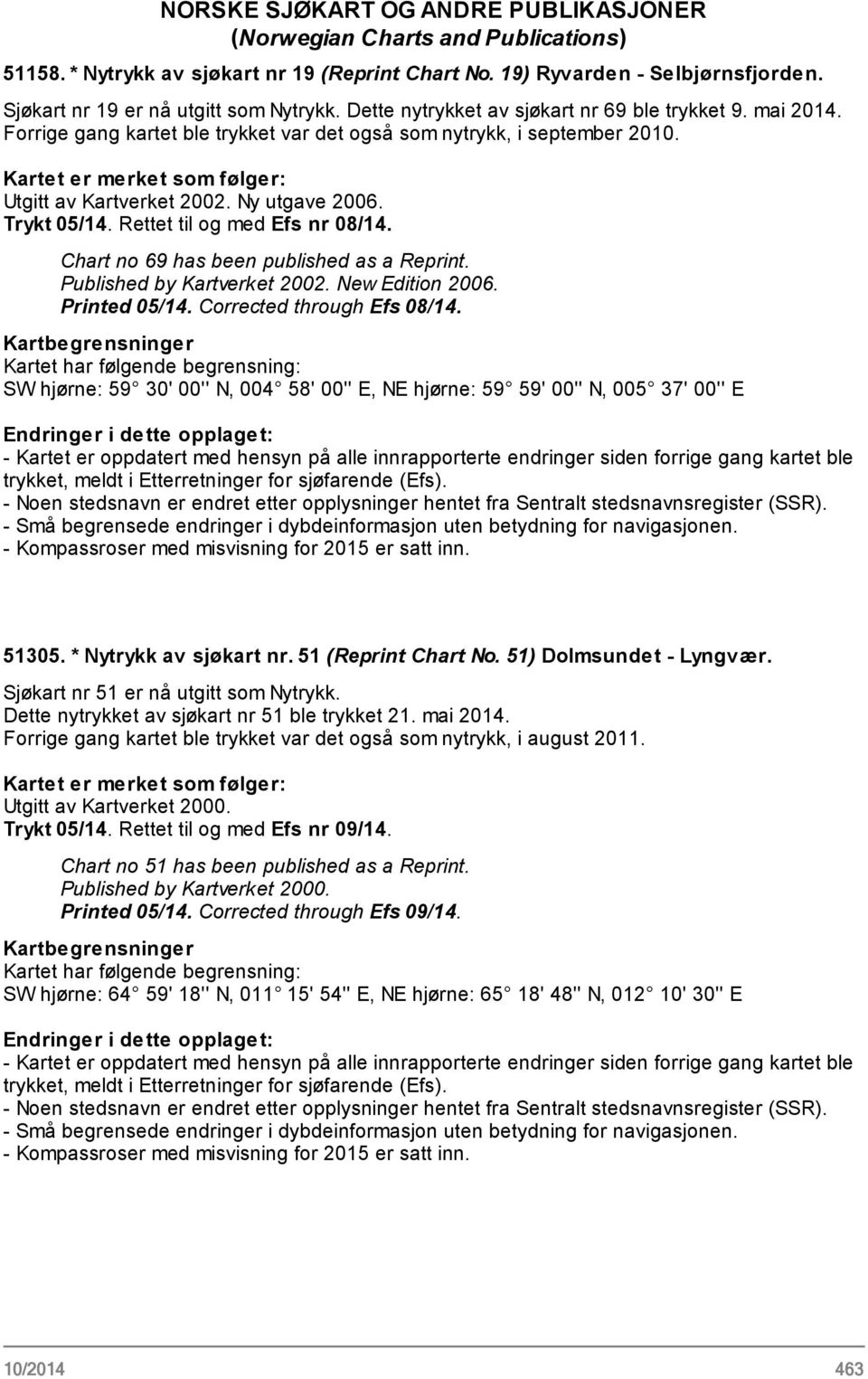 NORSKE SJØKART OG ANDRE PUBLIKASJONER
(Norwegian Charts and Publications)

51158. * Nytrykk av sjøkart nr 19 (Reprint Chart No. 19) Ryvarden - Selbjørnsfjorden.

Sjøkart nr 19 er nå utgitt som Nytrykk. Dette nytrykket av sjøkart nr 69 ble trykket 9. mai 2014. Forrige gang kartet ble trykket var det også som nytrykk, i september 2010.

Kartet er merket som følger:
Utgitt av Kartverket 2002. Ny utgave 2006.
Trykt 05/14. Rettet til og med Efs nr 08/14.

Chart no 69 has been published as a Reprint.
Published by Kartverket 2002. New Edition 2006.
Printed 05/14. Corrected through Efs 08/14.

Kartbegrensninger
Kartet har følgende begrensning:
SW hjørne: 59° 30' 00'' N, 004° 58' 00'' E, NE hjørne: 59° 59' 00'' N, 005° 37' 00'' E

Endringer i dette opplaget:
- Kartet er oppdatert med hensyn på alle innrapporterte endringer siden forrige gang kartet ble trykket, meldt i Etterretninger for sjøfarende (Efs).
- Noen stedsnavn er endret etter opplysninger hentet fra Sentralt stedsnavnsregister (SSR).
- Små begrensede endringer i dybdeinformasjon uten betydning for navigasjonen.
- Kompassroser med misvisning for 2015 er satt inn.

51305. * Nytrykk av sjøkart nr. 51 (Reprint Chart No. 51) Dolmsundet - Lyngvær.

Sjøkart nr 51 er nå utgitt som Nytrykk.
Dette nytrykket av sjøkart nr 51 ble trykket 21. mai 2014.
Forrige gang kartet ble trykket var det også som nytrykk, i august 2011.

Kartet er merket som følger:
Utgitt av Kartverket 2000.
Trykt 05/14. Rettet til og med Efs nr 09/14.

Chart no 51 has been published as a Reprint.
Published by Kartverket 2000.
Printed 05/14. Corrected through Efs 09/14.

Kartbegrensninger
Kartet har følgende begrensning:
SW hjørne: 64° 59' 18'' N, 011° 15' 54'' E, NE hjørne: 65° 18' 48'' N, 012° 10' 30'' E

Endringer i dette opplaget:
- Kartet er oppdatert med hensyn på alle innrapporterte endringer siden forrige gang kartet ble trykket, meldt i Etterretninger for sjøfarende (Efs).
- Noen stedsnavn er endret etter opplysninger hentet fra Sentralt stedsnavnsregister (SSR).
- Små begrensede endringer i dybdeinformasjon uten betydning for navigasjonen.
- Kompassroser med misvisning for 2015 er satt inn.

10/2014 463